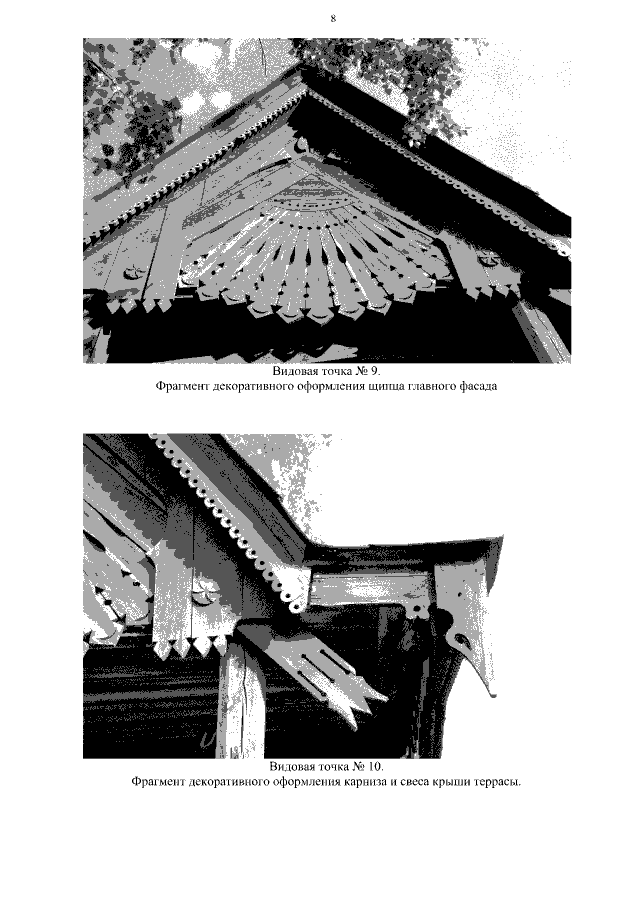 8

Видовая точка № 9.
Фрагмент декоративного оформления щипца главного фасада

Видовая точка № 10.
Фрагмент декоративного оформления карниза и свеса крыши террасы.